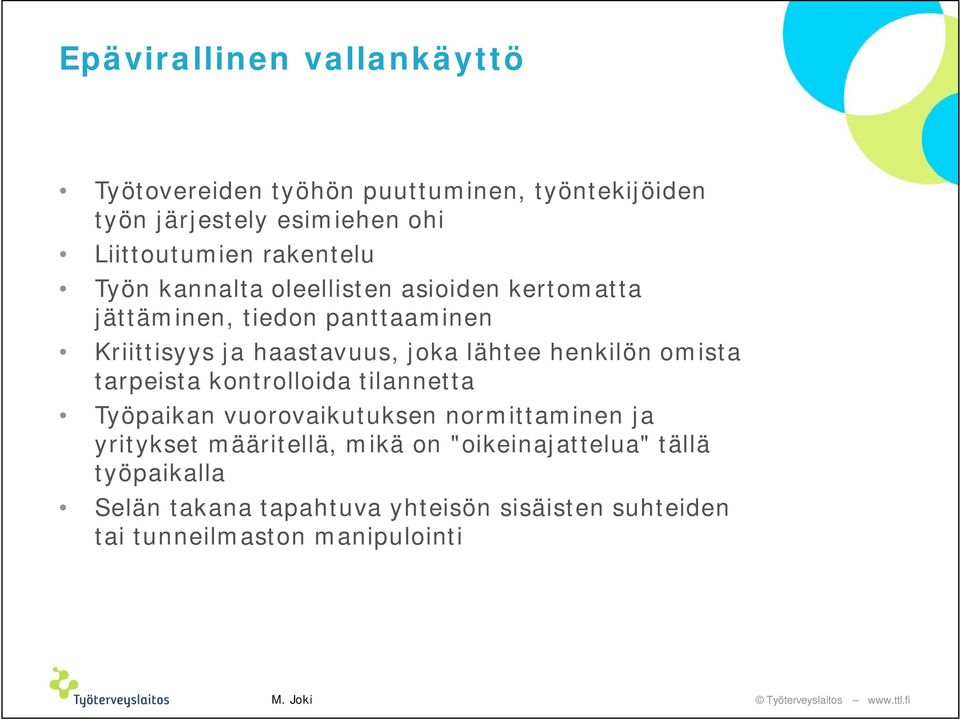 Epävirallinen vallankäyttö

• Työtovereiden työhön puuttuminen, työntekijöiden työn järjestely esimiehen ohi
• Liittoutumien rakentelu
• Työn kannalta oleellisten asioiden kertomatta jättäminen, tiedon panttaaminen
• Kriittisyys ja haastavuus, joka lähtee henkilön omista tarpeista kontrolloida tilannetta
• Työpaikan vuorovaikutuksen normittaminen ja yritykset määritellä, mikä on "oikeinajattelua" tällä työpaikalla
• Selän takana tapahtuva yhteisön sisäisten suhteiden tai tunneilmaston manipulointi

Työterveyslaitos

M. Joki

© Työterveyslaitos – www.ttl.fi